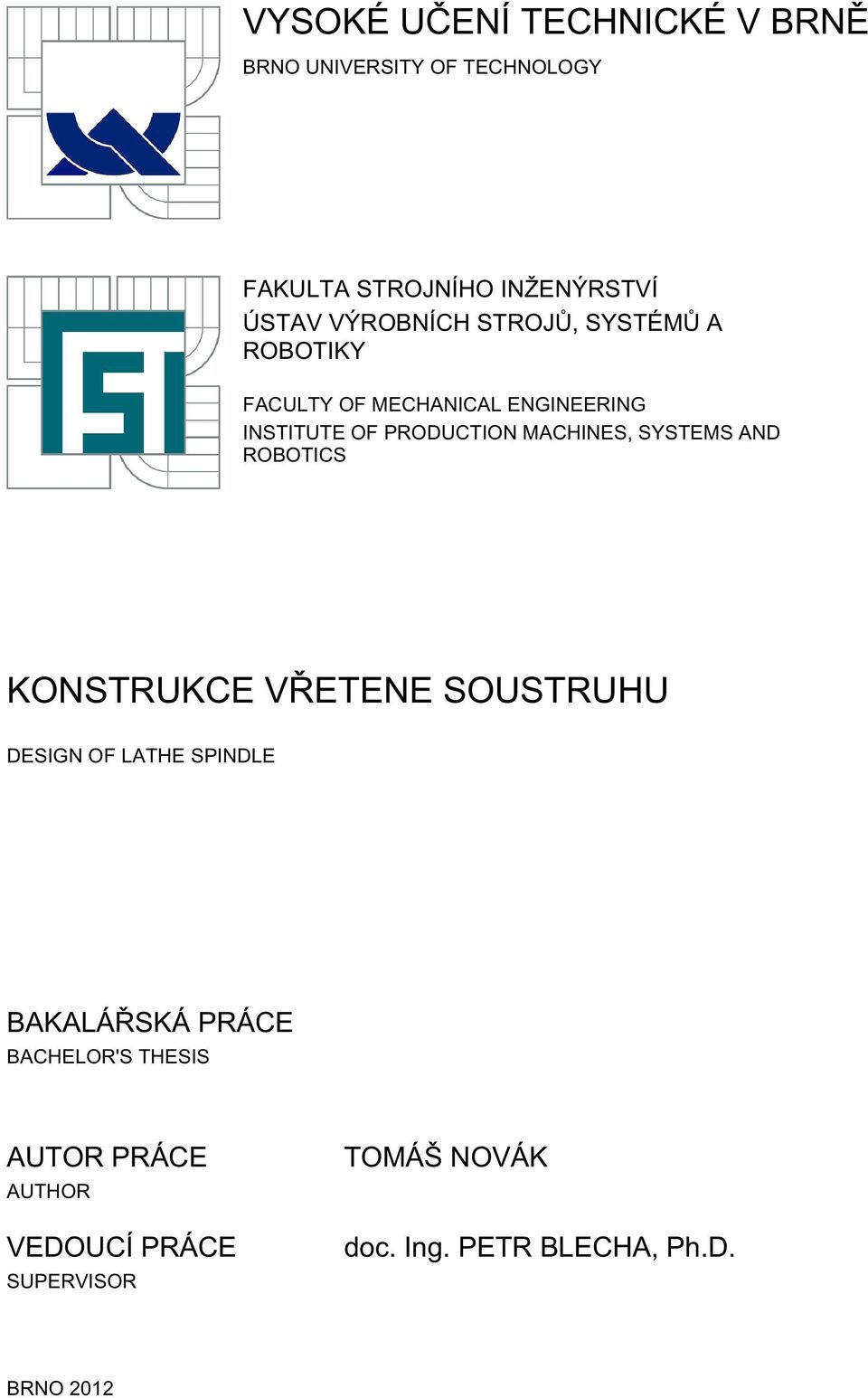 VYSOKÉ UČENÍ TECHNICKÉ V BRNĚ
BRNO UNIVERSITY OF TECHNOLOGY

FAKULTA STROJNÍHO INŽENÝRSTVÍ
ÚSTAV VÝROBNÍCH STROJŮ, SYSTÉMŮ A ROBOTIKY

FACULTY OF MECHANICAL ENGINEERING
INSTITUTE OF PRODUCTION MACHINES, SYSTEMS AND ROBOTICS

KONSTRUKCE VŘETENE SOUSTRUHU

DESIGN OF LATHE SPINDLE

BAKALÁŘSKÁ PRÁCE
BACHELOR'S THESIS

AUTOR PRÁCE
AUTHOR

TOMÁŠ NOVÁK

VEDOUCÍ PRÁCE
SUPERVISOR

doc. Ing. PETR BLECHA, Ph.D.

BRNO 2012